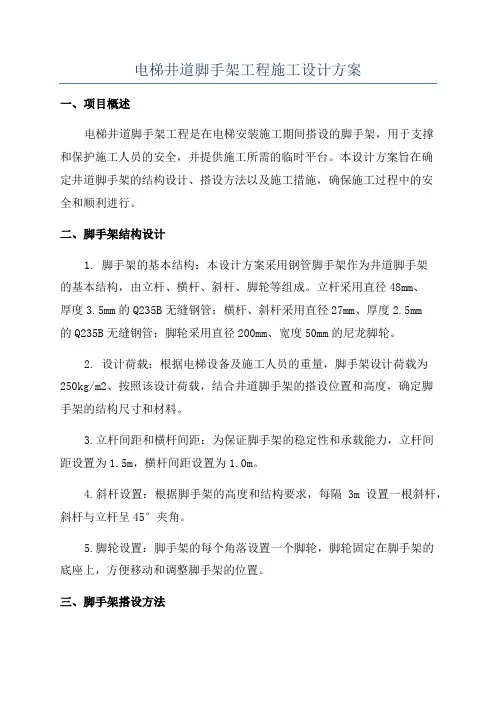 电梯井道脚手架工程施工设计方案

一、项目概述

电梯井道脚手架工程是在电梯安装施工期间搭设的脚手架，用于支撑和保护施工人员的安全，并提供施工所需的临时平台。本设计方案旨在确定井道脚手架的结构设计、搭设方法以及施工措施，确保施工过程中的安全和顺利进行。

二、脚手架结构设计

1. 脚手架的基本结构：本设计方案采用钢管脚手架作为井道脚手架的基本结构，由立杆、横杆、斜杆、脚轮等组成。立杆采用直径 48mm、厚度 3.5mm 的 Q235B 无缝钢管；横杆、斜杆采用直径 27mm、厚度 2.5mm 的 Q235B 无缝钢管；脚轮采用直径 200mm、宽度 50mm 的尼龙脚轮。

2. 设计荷载：根据电梯设备及施工人员的重量，脚手架设计荷载为 250kg/m2、按照该设计荷载，结合井道脚手架的搭设位置和高度，确定脚手架的结构尺寸和材料。

3.立杆间距和横杆间距：为保证脚手架的稳定性和承载能力，立杆间距设置为 1.5m，横杆间距设置为 1.0m。

4.斜杆设置：根据脚手架的高度和结构要求，每隔 3m 设置一根斜杆，斜杆与立杆呈 45° 夹角。

5.脚轮设置：脚手架的每个角落设置一个脚轮，脚轮固定在脚手架的底座上，方便移动和调整脚手架的位置。

三、脚手架搭设方法